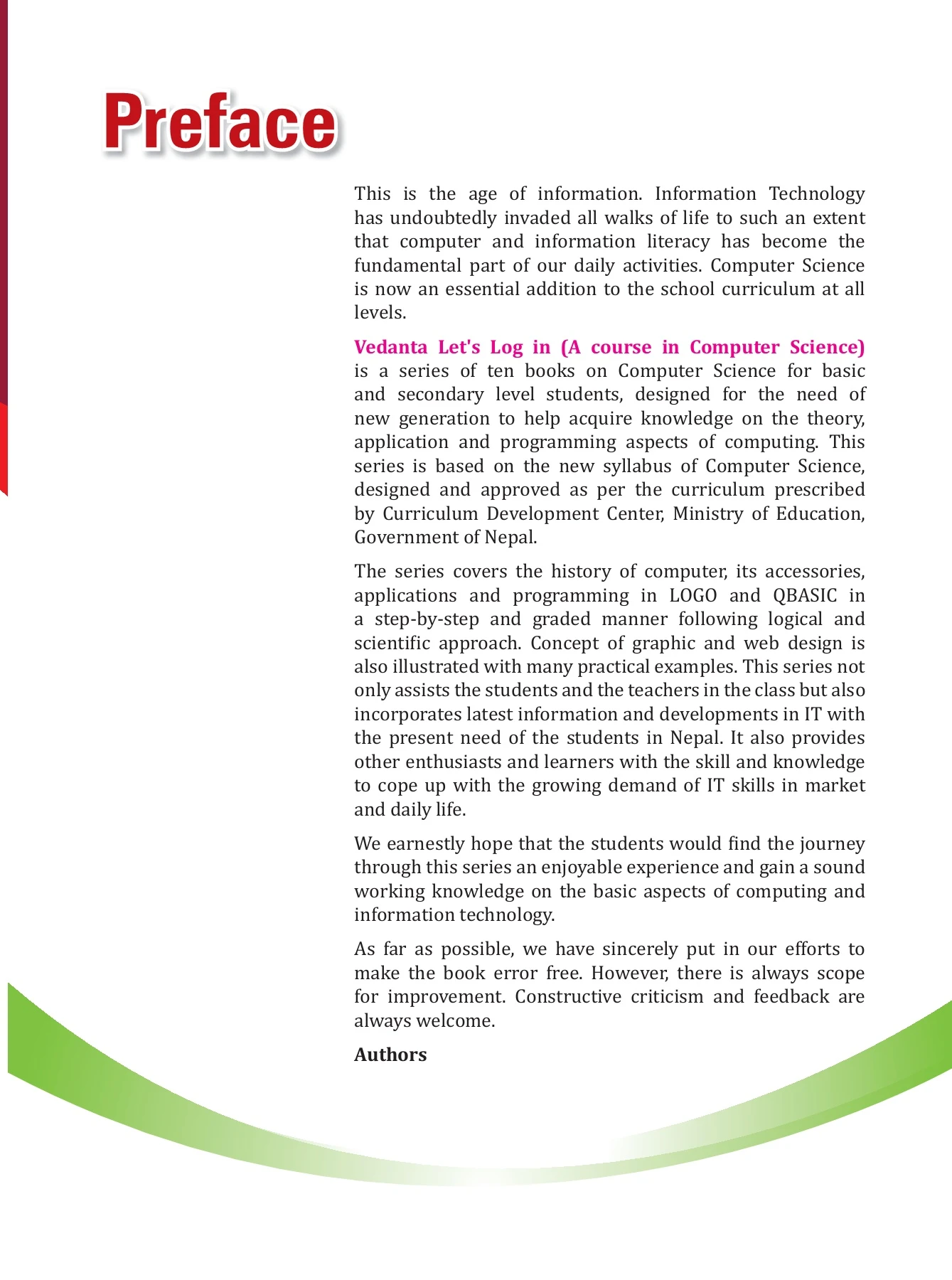 Preface

This is the age of information. Information Technology has undoubtedly invaded all walks of life to such an extent that computer and information literacy has become the fundamental part of our daily activities. Computer Science is now an essential addition to the school curriculum at all levels.

Vedanta Let's Log in (A course in Computer Science) is a series of ten books on Computer Science for basic and secondary level students, designed for the need of new generation to help acquire knowledge on the theory, application and programming aspects of computing. This series is based on the new syllabus of Computer Science, designed and approved as per the curriculum prescribed by Curriculum Development Center, Ministry of Education, Government of Nepal.

The series covers the history of computer, its accessories, applications and programming in LOGO and QBASIC in a step-by-step and graded manner following logical and scientific approach. Concept of graphic and web design is also illustrated with many practical examples. This series not only assists the students and the teachers in the class but also incorporates latest information and developments in IT with the present need of the students in Nepal. It also provides other enthusiasts and learners with the skill and knowledge to cope up with the growing demand of IT skills in market and daily life.

We earnestly hope that the students would find the journey through this series an enjoyable experience and gain a sound working knowledge on the basic aspects of computing and information technology.

As far as possible, we have sincerely put in our efforts to make the book error free. However, there is always scope for improvement. Constructive criticism and feedback are always welcome.

Authors